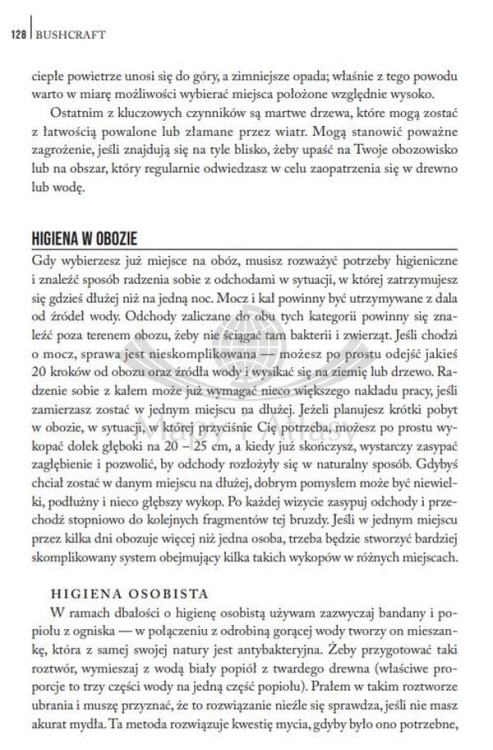 128 | BUSHCRAFT

ciepłe powietrze unosi się do góry, a zimniejsze opada; właśnie z tego powodu warto w miarę możliwości wybierać miejsca położone względnie wysoko.

Ostatnim z kluczowych czynników są martwe drzewa, które mogą zostać z łatwością powalone lub złamane przez wiatr. Mogą stanowić poważne zagrożenie, jeśli znajdują się na tyle blisko, żeby upaść na Twoje obozowisko lub na obszar, który regularnie odwiedzasz w celu zaopatrzenia się w drewno lub wodę.

HIGIENA W OBOZIE

Gdy wybierzesz już miejsce na obóz, musisz rozważyć potrzeby higieniczne i znaleźć sposób radzenia sobie z odchodami w sytuacji, w której zatrzymujesz się gdzieś dłużej niż na jedną noc. Mocz i kał powinny być utrzymywane z dala od źródeł wody. Odchody zaliczane do obu tych kategorii powinny się znaleźć poza terenem obozu, żeby nie ściągać tam bakterii i zwierząt. Jeśli chodzi o mocz, sprawa jest nieskomplikowana — możesz po prostu odejść jakieś 20 kroków od obozu oraz źródła wody i wysikać się na ziemię lub drzewo. Radzenie sobie z kałem może już wymagać nieco większego nakładu pracy, jeśli zamierzasz zostać w jednym miejscu na dłużej. Jeżeli planujesz krótki pobyt w obozie, w sytuacji, w której przyciśnie Cię potrzeba, możesz po prostu wykopać dołek głęboki na 20 – 25 cm, a kiedy już skończysz, wystarczy zasypać zagłębienie i pozwolić, by odchody rozłożyły się w naturalny sposób. Gdybyś chciał zostać w danym miejscu na dłużej, dobrym pomysłem może być niewielki, podłużny i nieco głębszy wykop. Po każdej wizycie zasypuj odchody i przechodź stopniowo do kolejnych fragmentów tej bruzdy. Jeśli w jednym miejscu przez kilka dni obozuje więcej niż jedna osoba, trzeba będzie stworzyć bardziej skomplikowany system obejmujący kilka takich wykopów w różnych miejscach.

HIGIENA OSOBISTA

W ramach dbałości o higienę osobistą używam zazwyczaj bandany i popiołu z ogniska — w połączeniu z odrobiną gorącej wody tworzy on mieszankę, która z samej swojej natury jest antybakteryjna. Żeby przygotować taki roztwór, wymieszaj z wodą biały popiół z twardego drewna (właściwe proporcje to trzy części wody na jedną część popiołu). Prałem w takim roztworze ubrania i muszę przyznać, że to rozwiązanie nieźle się sprawdza, jeśli nie masz akurat mydła. Ta metoda rozwiązuje kwestię mycia, gdyby było ono potrzebne,